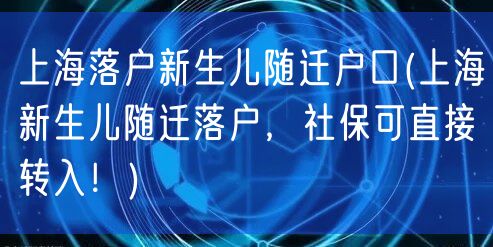 上海落户新生儿随迁户口(上海新生儿随迁落户，社保可直接转入！)